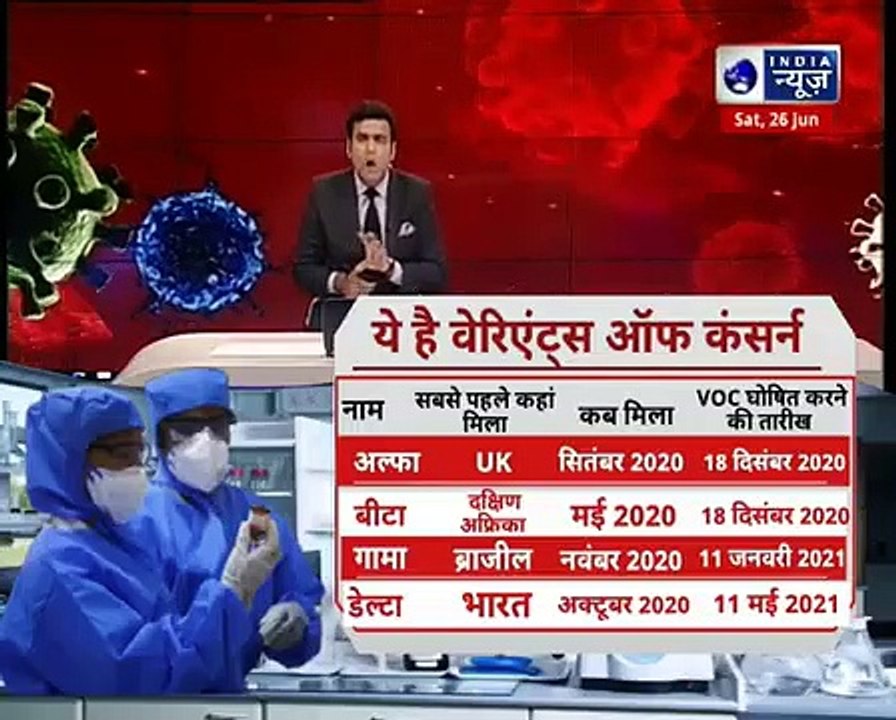 INDIA न्यूज़
Sat, 26 Jun

ये है वेरिएंट्स ऑफ कंसर्न

| नाम | सबसे पहले कहां मिला | कब मिला | VOC घोषित करने की तारीख |
|---|---|---|---|
| अल्फा | UK | सितंबर 2020 | 18 दिसंबर 2020 |
| बीटा | दक्षिण अफ्रिका | मई 2020 | 18 दिसंबर 2020 |
| गामा | ब्राजील | नवंबर 2020 | 11 जनवरी 2021 |
| डेल्टा | भारत | अक्टूबर 2020 | 11 मई 2021 |